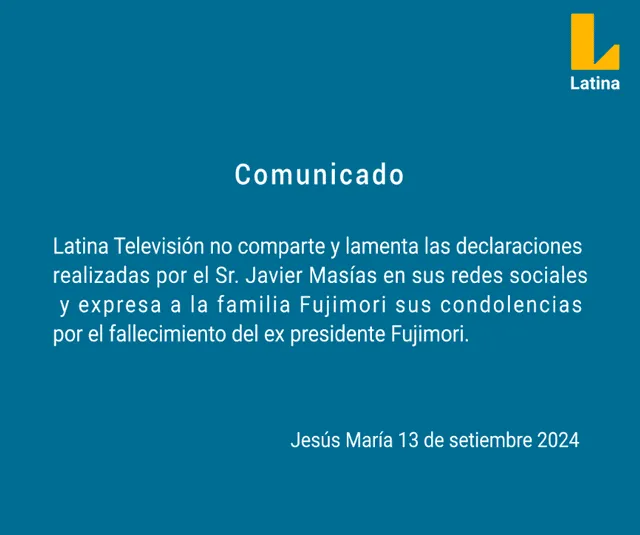 Latina

Comunicado

Latina Televisión no comparte y lamenta las declaraciones realizadas por el Sr. Javier Masías en sus redes sociales y expresa a la familia Fujimori sus condolencias por el fallecimiento del ex presidente Fujimori.

Jesús María 13 de setiembre 2024